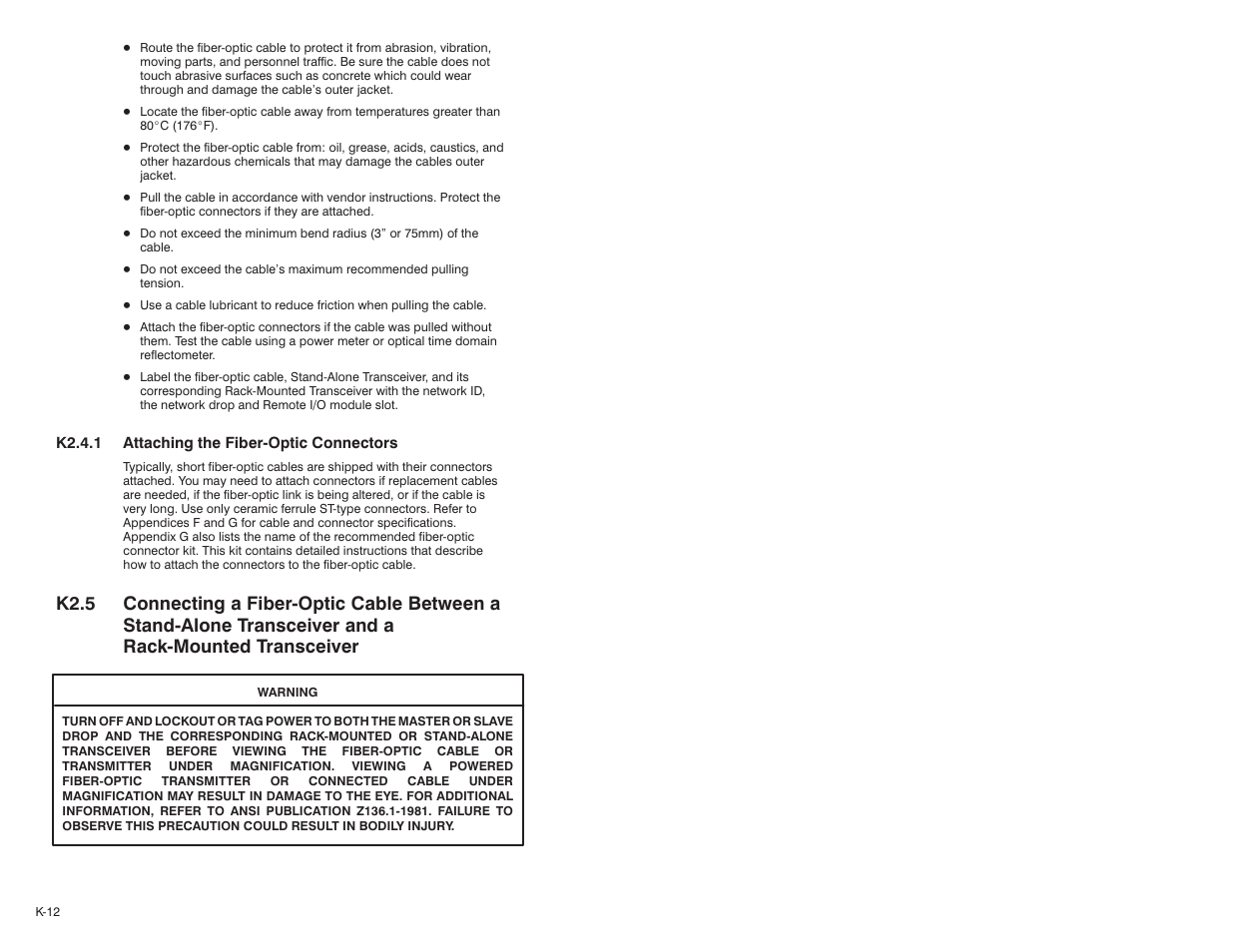 ● Route the fiber-optic cable to protect it from abrasion, vibration, moving parts, and personnel traffic. Be sure the cable does not touch abrasive surfaces such as concrete which could wear through and damage the cable's outer jacket.

● Locate the fiber-optic cable away from temperatures greater than 80°C (176°F).

● Protect the fiber-optic cable from: oil, grease, acids, caustics, and other hazardous chemicals that may damage the cables outer jacket.

● Pull the cable in accordance with vendor instructions. Protect the fiber-optic connectors if they are attached.

● Do not exceed the minimum bend radius (3" or 75mm) of the cable.

● Do not exceed the cable's maximum recommended pulling tension.

● Use a cable lubricant to reduce friction when pulling the cable.

● Attach the fiber-optic connectors if the cable was pulled without them. Test the cable using a power meter or optical time domain reflectometer.

● Label the fiber-optic cable, Stand-Alone Transceiver, and its corresponding Rack-Mounted Transceiver with the network ID, the network drop and Remote I/O module slot.

K2.4.1 Attaching the Fiber-Optic Connectors

Typically, short fiber-optic cables are shipped with their connectors attached. You may need to attach connectors if replacement cables are needed, if the fiber-optic link is being altered, or if the cable is very long. Use only ceramic ferrule ST-type connectors. Refer to Appendices F and G for cable and connector specifications. Appendix G also lists the name of the recommended fiber-optic connector kit. This kit contains detailed instructions that describe how to attach the connectors to the fiber-optic cable.

K2.5 Connecting a Fiber-Optic Cable Between a Stand-Alone Transceiver and a Rack-Mounted Transceiver

WARNING

TURN OFF AND LOCKOUT OR TAG POWER TO BOTH THE MASTER OR SLAVE DROP AND THE CORRESPONDING RACK-MOUNTED OR STAND-ALONE TRANSCEIVER BEFORE VIEWING THE FIBER-OPTIC CABLE OR TRANSMITTER UNDER MAGNIFICATION. VIEWING A POWERED FIBER-OPTIC TRANSMITTER OR CONNECTED CABLE UNDER MAGNIFICATION MAY RESULT IN DAMAGE TO THE EYE. FOR ADDITIONAL INFORMATION, REFER TO ANSI PUBLICATION Z136.1-1981. FAILURE TO OBSERVE THIS PRECAUTION COULD RESULT IN BODILY INJURY.

K-12